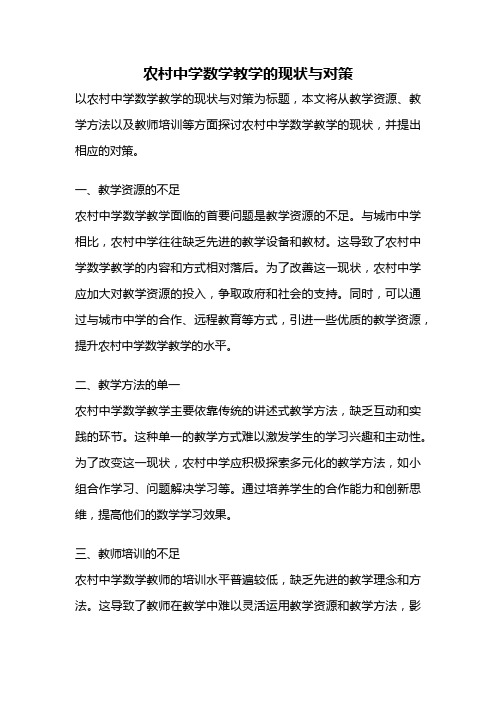 农村中学数学教学的现状与对策

以农村中学数学教学的现状与对策为标题，本文将从教学资源、教学方法以及教师培训等方面探讨农村中学数学教学的现状，并提出相应的对策。

一、教学资源的不足

农村中学数学教学面临的首要问题是教学资源的不足。与城市中学相比，农村中学往往缺乏先进的教学设备和教材。这导致了农村中学数学教学的内容和方式相对落后。为了改善这一现状，农村中学应加大对教学资源的投入，争取政府和社会的支持。同时，可以通过与城市中学的合作、远程教育等方式，引进一些优质的教学资源，提升农村中学数学教学的水平。

二、教学方法的单一

农村中学数学教学主要依靠传统的讲述式教学方法，缺乏互动和实践的环节。这种单一的教学方式难以激发学生的学习兴趣和主动性。为了改变这一现状，农村中学应积极探索多元化的教学方法，如小组合作学习、问题解决学习等。通过培养学生的合作能力和创新思维，提高他们的数学学习效果。

三、教师培训的不足

农村中学数学教师的培训水平普遍较低，缺乏先进的教学理念和方法。这导致了教师在教学中难以灵活运用教学资源和教学方法，影